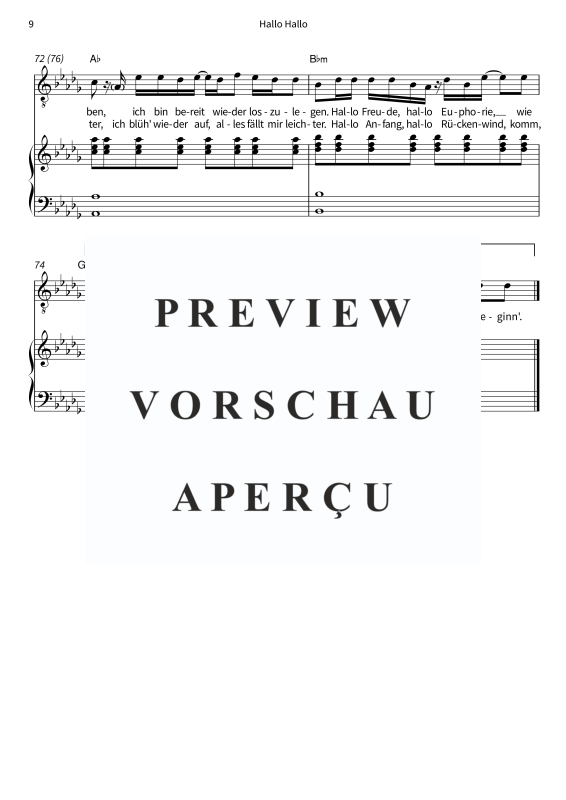 9

Hallo Hallo

72 (76)

A♭

B♭m

ben, ich bin be-reit wie-der los-zu-le-gen. Hal-lo Freu-de, hal-lo Eu-pho-rie, wie

ter, ich blüh' wie-der auf, al-les fällt mir leich-ter. Hal-lo An-fang, hal-lo Rü-cken-wind, komm,

74

G

e-ginn'.

PREVIEW

VORSCHAU

APERÇU